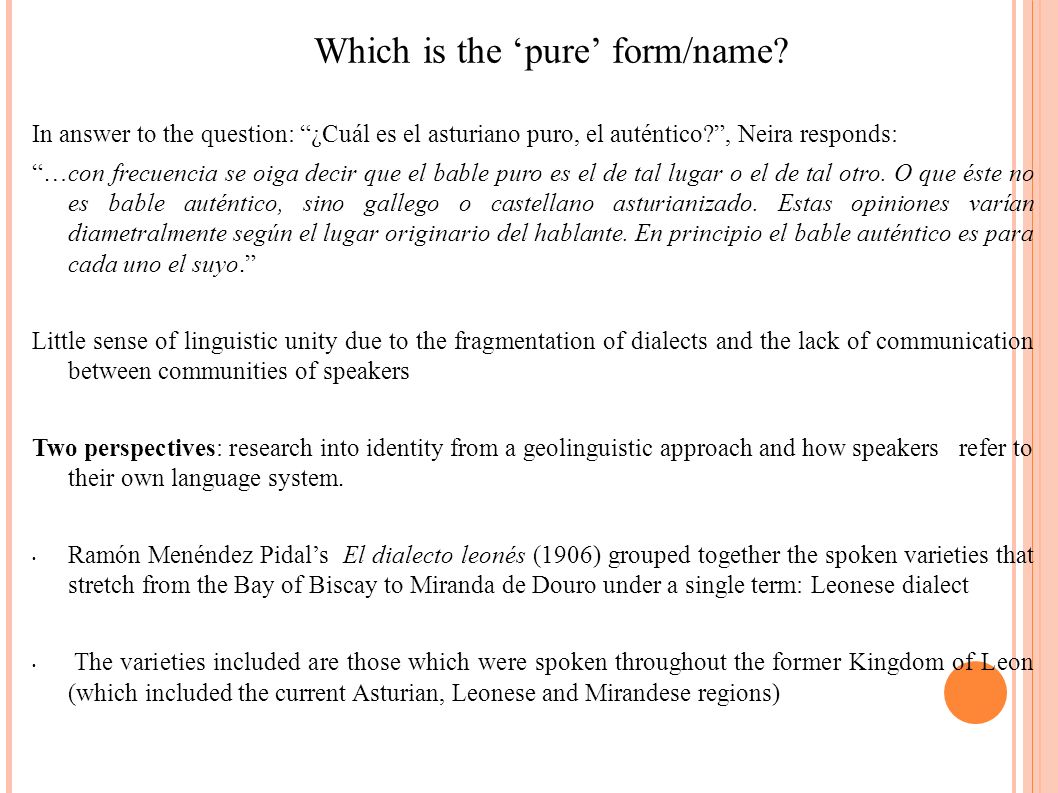 Which is the ‘pure’ form/name?

In answer to the question: “¿Cuál es el asturiano puro, el auténtico?”, Neira responds:

“…con frecuencia se oiga decir que el bable puro es el de tal lugar o el de tal otro. O que éste no es bable auténtico, sino gallego o castellano asturianizado. Estas opiniones varían diametralmente según el lugar originario del hablante. En principio el bable auténtico es para cada uno el suyo.”

Little sense of linguistic unity due to the fragmentation of dialects and the lack of communication between communities of speakers

Two perspectives: research into identity from a geolinguistic approach and how speakers refer to their own language system.

• Ramón Menéndez Pidal’s El dialecto leonés (1906) grouped together the spoken varieties that stretch from the Bay of Biscay to Miranda de Douro under a single term: Leonese dialect

• The varieties included are those which were spoken throughout the former Kingdom of Leon (which included the current Asturian, Leonese and Mirandese regions)